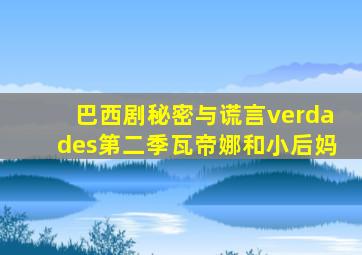 巴西剧秘密与谎言verdades第二季瓦帝娜和小后妈